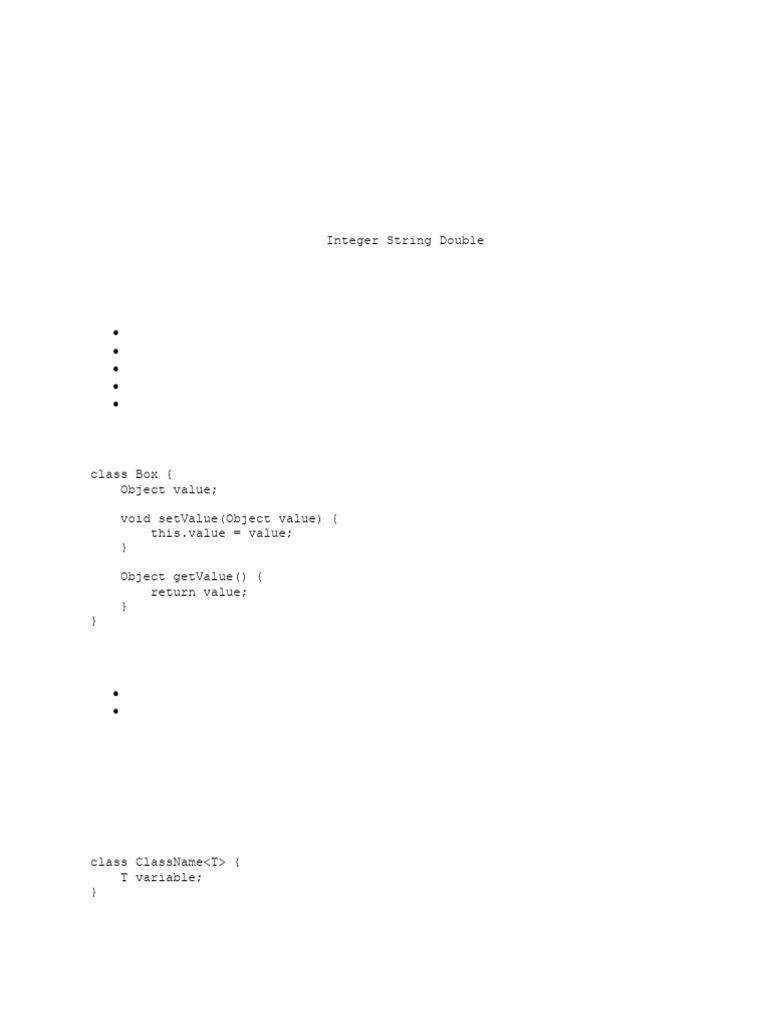 Integer String Double

•
•
•
•
•

class Box {
    Object value;

    void setValue(Object value) {
        this.value = value;
    }

    Object getValue() {
        return value;
    }
}

•
•

class ClassName<T> {
    T variable;
}